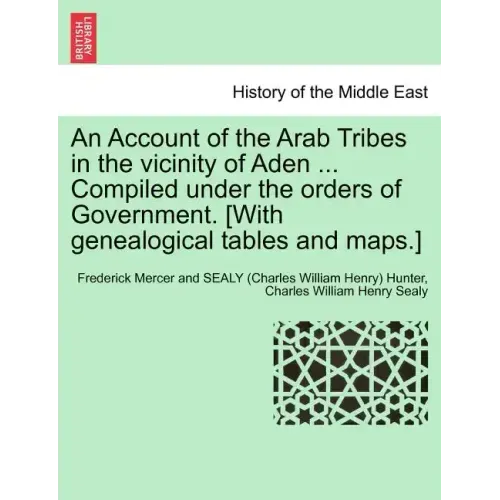 BRITISH LIBRARY

History of the Middle East

An Account of the Arab Tribes in the vicinity of Aden ... Compiled under the orders of Government. [With genealogical tables and maps.]

Frederick Mercer and SEALY (Charles William Henry) Hunter, Charles William Henry Sealy